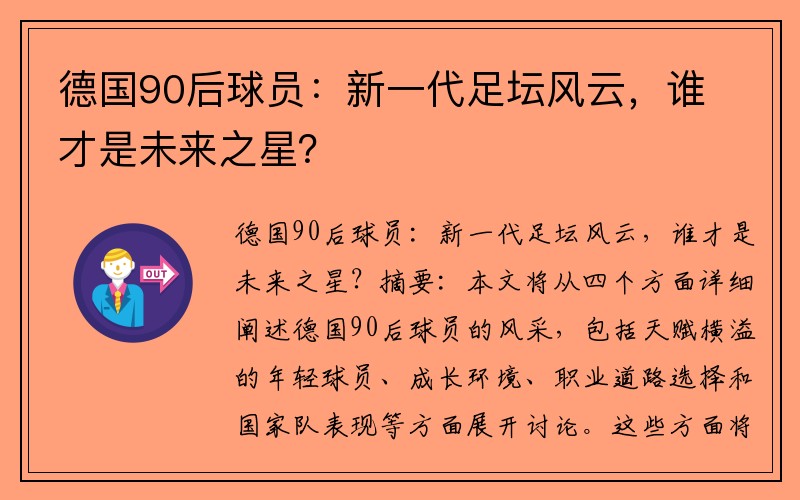 德国90后球员：新一代足坛风云，谁才是未来之星？

OUT

德国90后球员：新一代足坛风云，谁才是未来之星？摘要：本文将从四个方面详细阐述德国90后球员的风采，包括天赋横溢的年轻球员、成长环境、职业道路选择和国家队表现等方面展开讨论。这些方面将